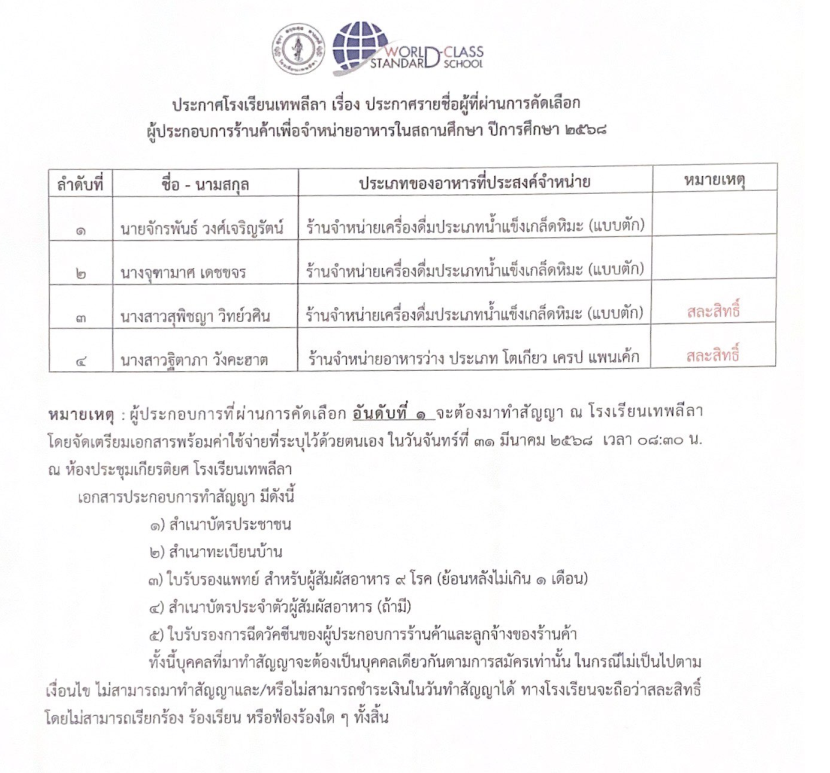 WORLD-CLASS STANDARD SCHOOL

ประกาศโรงเรียนเทพลีลา เรื่อง ประกาศรายชื่อผู้ที่ผ่านการคัดเลือก
ผู้ประกอบการร้านค้าเพื่อจำหน่ายอาหารในสถานศึกษา ปีการศึกษา ๒๕๖๘

| ลำดับที่ | ชื่อ - นามสกุล | ประเภทของอาหารที่ประสงค์จำหน่าย | หมายเหตุ |
|---|---|---|---|
| ๑ | นายจักรพันธ์ วงศ์เจริญรัตน์ | ร้านจำหน่ายเครื่องดื่มประเภทน้ำแข็งเกล็ดหิมะ (แบบตัก) | |
| ๒ | นางจุฑามาศ เดชขจร | ร้านจำหน่ายเครื่องดื่มประเภทน้ำแข็งเกล็ดหิมะ (แบบตัก) | |
| ๓ | นางสาวสุพิชญา วิทย์วศิน | ร้านจำหน่ายเครื่องดื่มประเภทน้ำแข็งเกล็ดหิมะ (แบบตัก) | สละสิทธิ์ |
| ๔ | นางสาวฐิตาภา วังคะฮาต | ร้านจำหน่ายอาหารว่าง ประเภท โตเกียว เครป แพนเค้ก | สละสิทธิ์ |

หมายเหตุ : ผู้ประกอบการที่ผ่านการคัดเลือก อันดับที่ ๑ จะต้องมาทำสัญญา ณ โรงเรียนเทพลีลา โดยจัดเตรียมเอกสารพร้อมค่าใช้จ่ายที่ระบุไว้ด้วยตนเอง ในวันจันทร์ที่ ๓๑ มีนาคม ๒๕๖๘ เวลา ๐๘:๓๐ น. ณ ห้องประชุมเกียรติยศ โรงเรียนเทพลีลา

เอกสารประกอบการทำสัญญา มีดังนี้
๑) สำเนาบัตรประชาชน
๒) สำเนาทะเบียนบ้าน
๓) ใบรับรองแพทย์ สำหรับผู้สัมผัสอาหาร ๙ โรค (ย้อนหลังไม่เกิน ๑ เดือน)
๔) สำเนาบัตรประจำตัวผู้สัมผัสอาหาร (ถ้ามี)
๕) ใบรับรองการฉีดวัคซีนของผู้ประกอบการร้านค้าและลูกจ้างของร้านค้า

ทั้งนี้บุคคลที่มาทำสัญญาจะต้องเป็นบุคคลเดียวกันตามการสมัครเท่านั้น ในกรณีไม่เป็นไปตามเงื่อนไข ไม่สามารถมาทำสัญญาและ/หรือไม่สามารถชำระเงินในวันทำสัญญาได้ ทางโรงเรียนจะถือว่าสละสิทธิ์ โดยไม่สามารถเรียกร้อง ร้องเรียน หรือฟ้องร้องใด ๆ ทั้งสิ้น